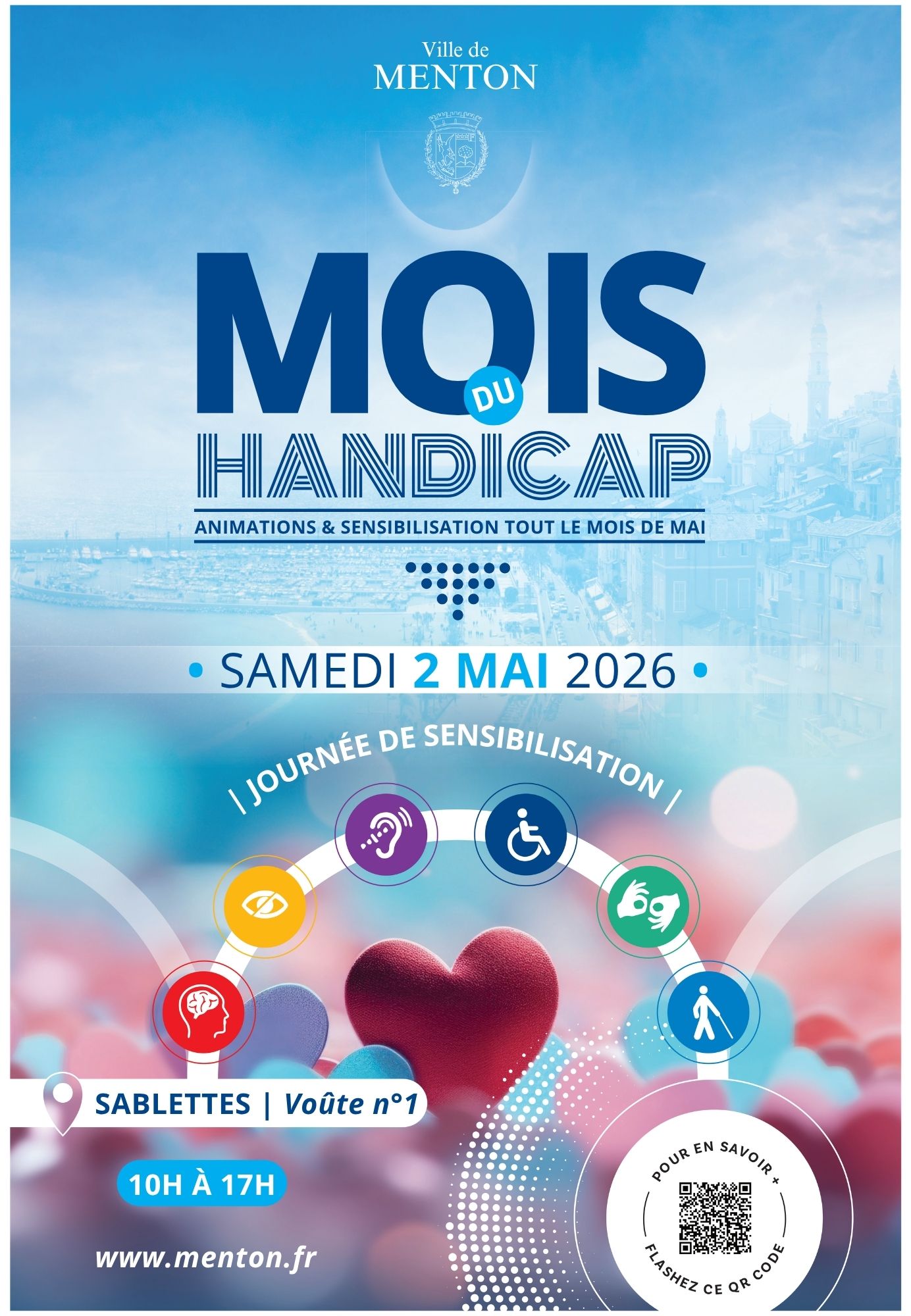 Ville de
MENTON

MOIS
DU
HANDICAP

ANIMATIONS & SENSIBILISATION TOUT LE MOIS DE MAI

• SAMEDI 2 MAI 2026 •

| JOURNÉE DE SENSIBILISATION |

SABLETTES | Voûte n°1

10H À 17H

www.menton.fr

POUR EN SAVOIR +
FLASHEZ CE QR CODE